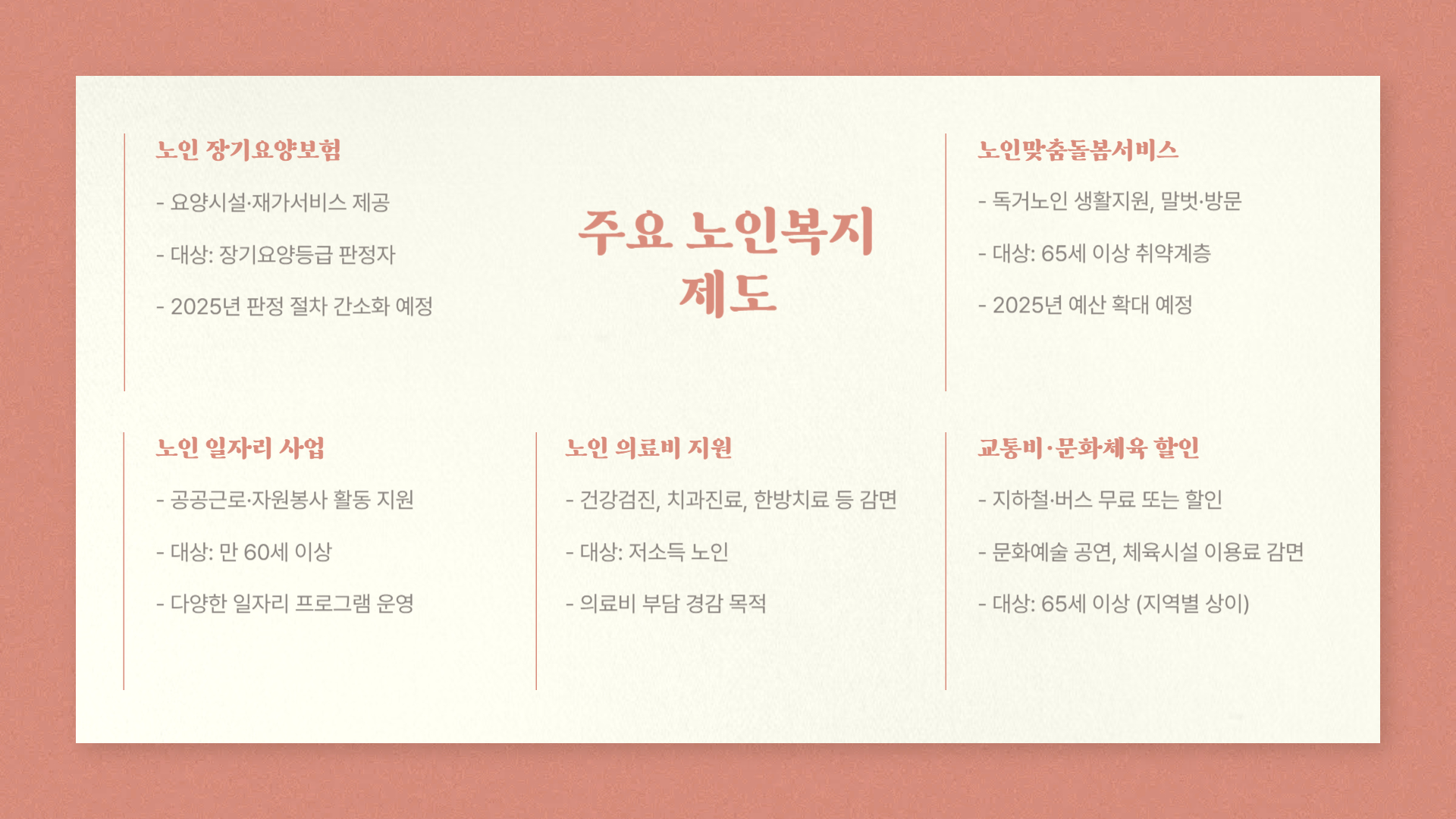 노인 장기요양보험

- 요양시설·재가서비스 제공

- 대상: 장기요양등급 판정자

- 2025년 판정 절차 간소화 예정

주요 노인복지 제도

노인맞춤돌봄서비스

- 독거노인 생활지원, 말벗·방문

- 대상: 65세 이상 취약계층

- 2025년 예산 확대 예정

노인 일자리 사업

- 공공근로·자원봉사 활동 지원

- 대상: 만 60세 이상

- 다양한 일자리 프로그램 운영

노인 의료비 지원

- 건강검진, 치과진료, 한방치료 등 감면

- 대상: 저소득 노인

- 의료비 부담 경감 목적

교통비·문화체육 할인

- 지하철·버스 무료 또는 할인

- 문화예술 공연, 체육시설 이용료 감면

- 대상: 65세 이상 (지역별 상이)